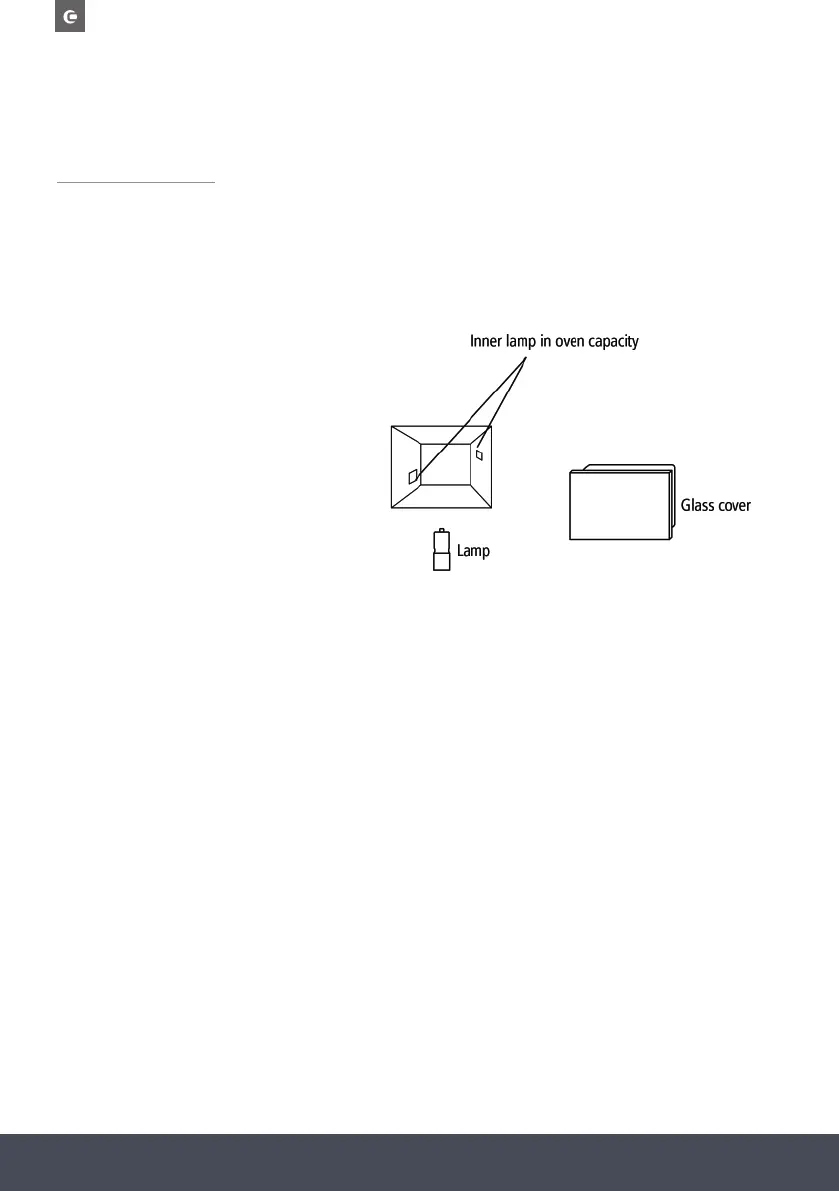 Inner lamp in oven capacity

Glass cover

Lamp